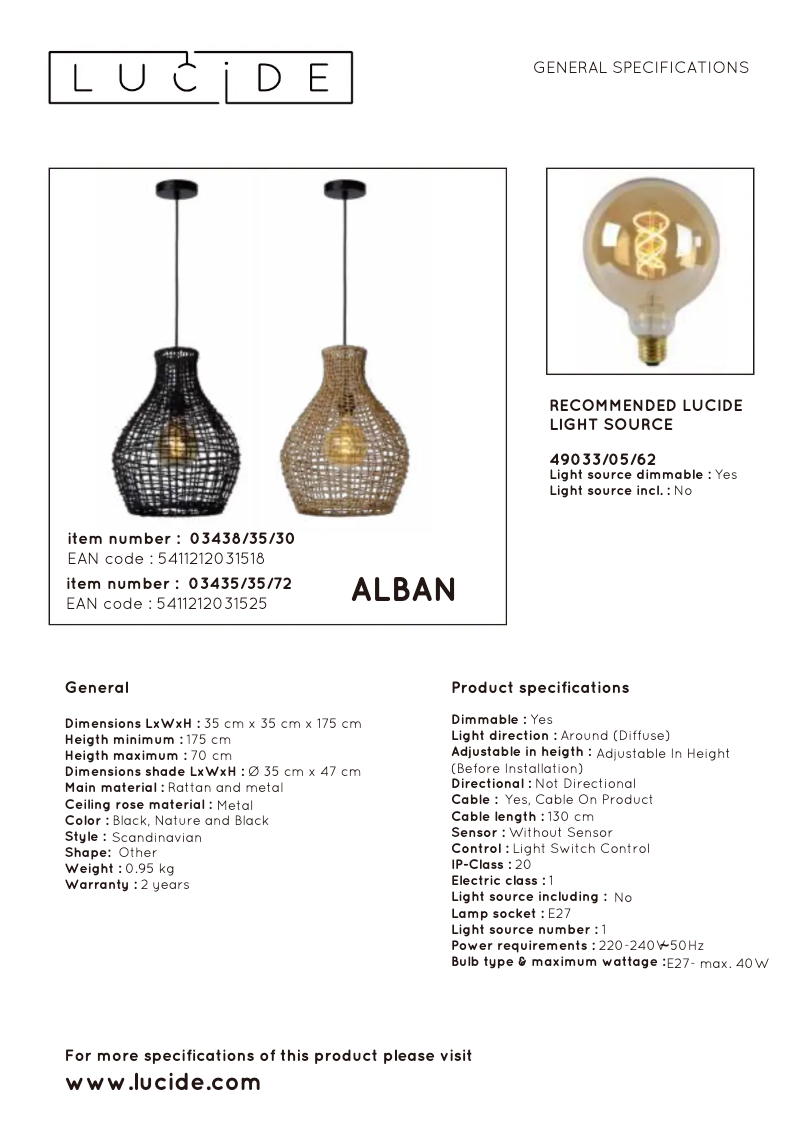 LUCIDE

GENERAL SPECIFICATIONS

item number : 03438/35/30
EAN code : 5411212031518

item number : 03435/35/72
EAN code : 5411212031525

ALBAN

RECOMMENDED LUCIDE LIGHT SOURCE

49033/05/62
Light source dimmable : Yes
Light source incl. : No

General

Dimensions LxWxH : 35 cm x 35 cm x 175 cm
Heigth minimum : 175 cm
Heigth maximum : 70 cm
Dimensions shade LxWxH : Ø 35 cm x 47 cm
Main material : Rattan and metal
Ceiling rose material : Metal
Color : Black, Nature and Black
Style : Scandinavian
Shape: Other
Weight : 0.95 kg
Warranty : 2 years

Product specifications

Dimmable : Yes
Light direction : Around (Diffuse)
Adjustable in heigth : Adjustable In Height (Before Installation)
Directional : Not Directional
Cable : Yes, Cable On Product
Cable length : 130 cm
Sensor : Without Sensor
Control : Light Switch Control
IP-Class : 20
Electric class : 1
Light source including : No
Lamp socket : E27
Light source number : 1
Power requirements : 220-240V~50Hz
Bulb type & maximum wattage : E27- max. 40W

For more specifications of this product please visit
www.lucide.com